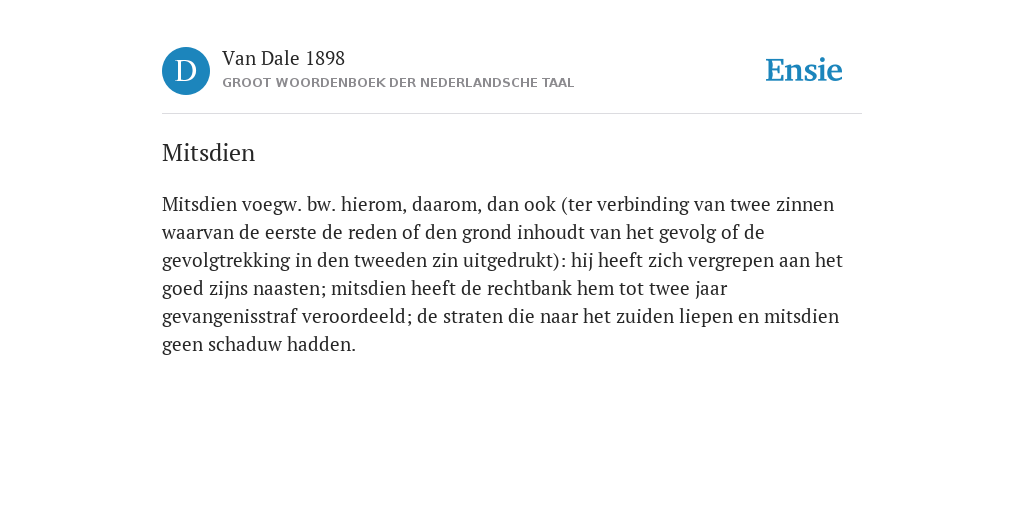 D

Van Dale 1898
GROOT WOORDENBOEK DER NEDERLANDSCHE TAAL

Ensie

Mitsdien

Mitsdien voegw. bw. hierom, daarom, dan ook (ter verbinding van twee zinnen waarvan de eerste de reden of den grond inhoudt van het gevolg of de gevolgtrekking in den tweeden zin uitgedrukt): hij heeft zich vergrepen aan het goed zijns naasten; mitsdien heeft de rechtbank hem tot twee jaar gevangenisstraf veroordeeld; de straten die naar het zuiden liepen en mitsdien geen schaduw hadden.